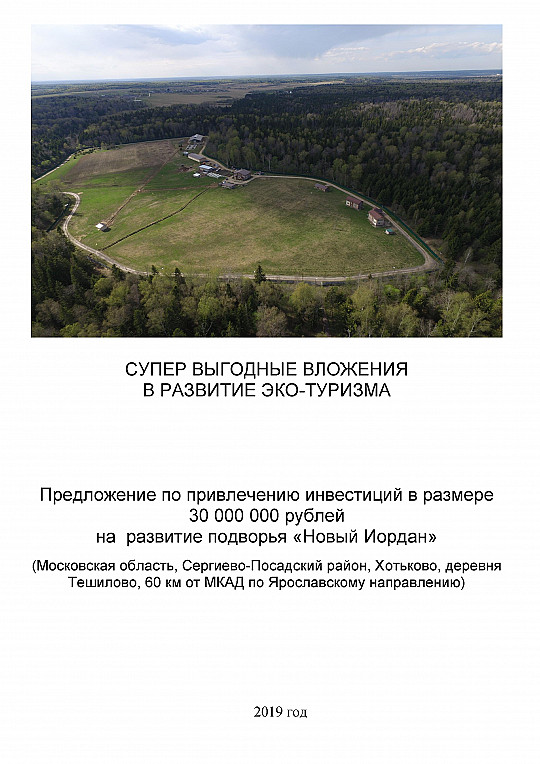 СУПЕР ВЫГОДНЫЕ ВЛОЖЕНИЯ
В РАЗВИТИЕ ЭКО-ТУРИЗМА

Предложение по привлечению инвестиций в размере
30 000 000 рублей
на развитие подворья «Новый Иордан»

(Московская область, Сергиево-Посадский район, Хотьково, деревня Тешилово, 60 км от МКАД по Ярославскому направлению)

2019 год